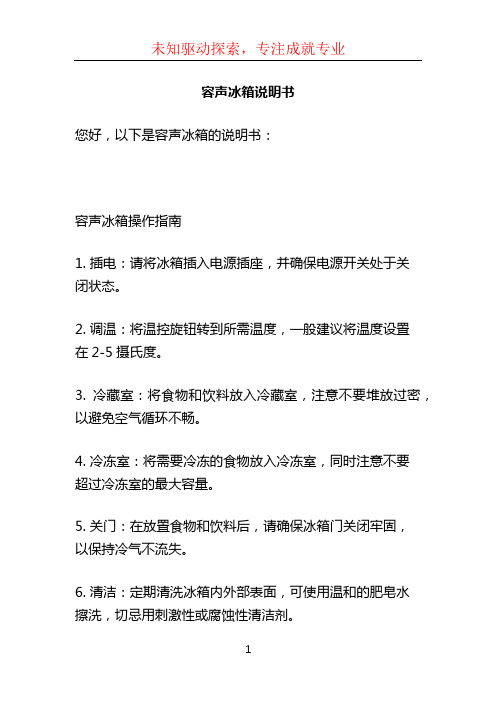 未知驱动探索，专注成就专业

容声冰箱说明书

您好，以下是容声冰箱的说明书：

容声冰箱操作指南

1. 插电：请将冰箱插入电源插座，并确保电源开关处于关闭状态。

2. 调温：将温控旋钮转到所需温度，一般建议将温度设置在 2-5 摄氏度。

3. 冷藏室：将食物和饮料放入冷藏室，注意不要堆放过密，以避免空气循环不畅。

4. 冷冻室：将需要冷冻的食物放入冷冻室，同时注意不要超过冷冻室的最大容量。

5. 关门：在放置食物和饮料后，请确保冰箱门关闭牢固，以保持冷气不流失。

6. 清洁：定期清洗冰箱内外部表面，可使用温和的肥皂水擦洗，切忌用刺激性或腐蚀性清洁剂。

1